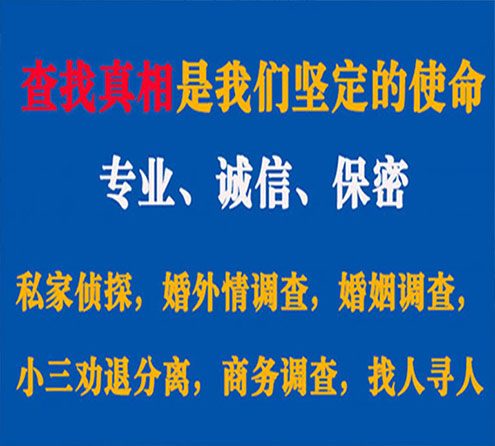 查找真相是我们坚定的使命

专业、诚信、保密

私家侦探，婚外情调查，婚姻调查，

小三劝退分离，商务调查，找人寻人